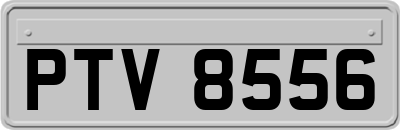 PTV 8556